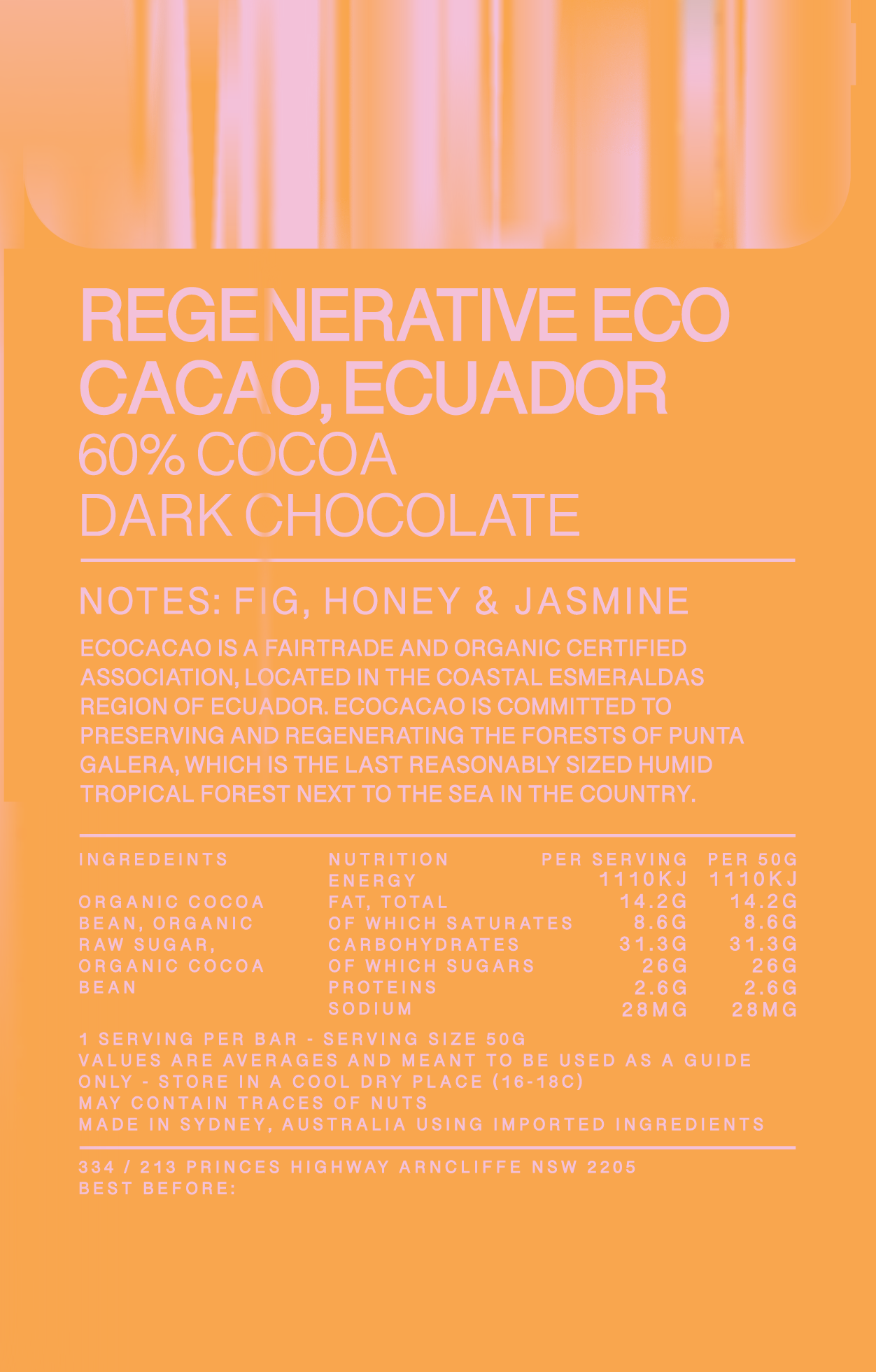 REGENERATIVE ECO CACAO, ECUADOR
60% COCOA
DARK CHOCOLATE

NOTES: FIG, HONEY & JASMINE

ECOCACAO IS A FAIRTRADE AND ORGANIC CERTIFIED ASSOCIATION, LOCATED IN THE COASTAL ESMERALDAS REGION OF ECUADOR. ECOCACAO IS COMMITTED TO PRESERVING AND REGENERATING THE FORESTS OF PUNTA GALERA, WHICH IS THE LAST REASONABLY SIZED HUMID TROPICAL FOREST NEXT TO THE SEA IN THE COUNTRY.

INGREDEINTS

ORGANIC COCOA BEAN, ORGANIC RAW SUGAR, ORGANIC COCOA BEAN

| NUTRITION | PER SERVING | PER 50G |
|---|---|---|
| ENERGY | 1110KJ | 1110KJ |
| FAT, TOTAL | 14.2G | 14.2G |
| OF WHICH SATURATES | 8.6G | 8.6G |
| CARBOHYDRATES | 31.3G | 31.3G |
| OF WHICH SUGARS | 26G | 26G |
| PROTEINS | 2.6G | 2.6G |
| SODIUM | 28MG | 28MG |

1 SERVING PER BAR - SERVING SIZE 50G
VALUES ARE AVERAGES AND MEANT TO BE USED AS A GUIDE ONLY - STORE IN A COOL DRY PLACE (16-18C)
MAY CONTAIN TRACES OF NUTS
MADE IN SYDNEY, AUSTRALIA USING IMPORTED INGREDIENTS

334 / 213 PRINCES HIGHWAY ARNCLIFFE NSW 2205
BEST BEFORE: